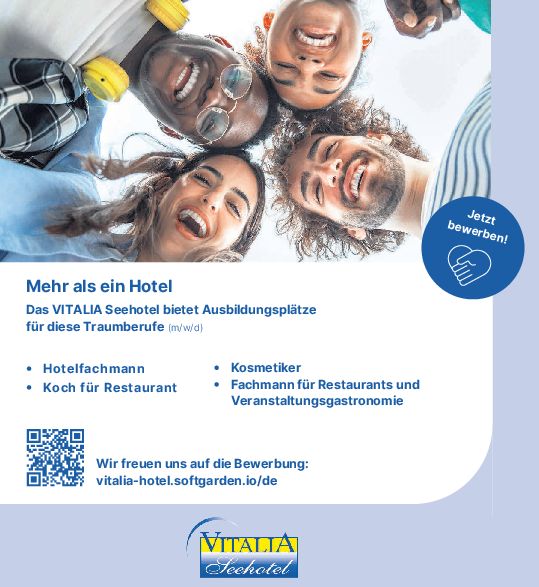 Jetzt bewerben!

Mehr als ein Hotel

Das VITALIA Seehotel bietet Ausbildungsplätze für diese Traumberufe (m/w/d)

• Hotelfachmann
• Koch für Restaurant

• Kosmetiker
• Fachmann für Restaurants und Veranstaltungsgastronomie

Wir freuen uns auf die Bewerbung:
vitalia-hotel.softgarden.io/de

VITALIA
Seehotel